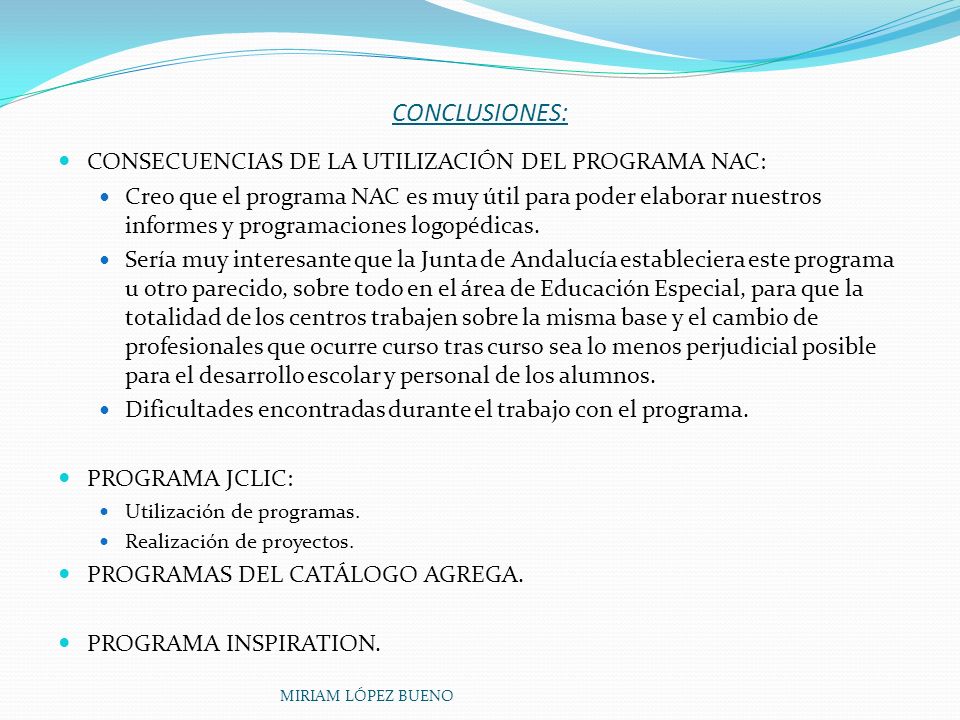 CONCLUSIONES:

CONSECUENCIAS DE LA UTILIZACIÓN DEL PROGRAMA NAC:

Creo que el programa NAC es muy útil para poder elaborar nuestros informes y programaciones logopédicas.

Sería muy interesante que la Junta de Andalucía estableciera este programa u otro parecido, sobre todo en el área de Educación Especial, para que la totalidad de los centros trabajen sobre la misma base y el cambio de profesionales que ocurre curso tras curso sea lo menos perjudicial posible para el desarrollo escolar y personal de los alumnos.

Dificultades encontradas durante el trabajo con el programa.

PROGRAMA JCLIC:

Utilización de programas.

Realización de proyectos.

PROGRAMAS DEL CATÁLOGO AGREGA.

PROGRAMA INSPIRATION.

MIRIAM LÓPEZ BUENO